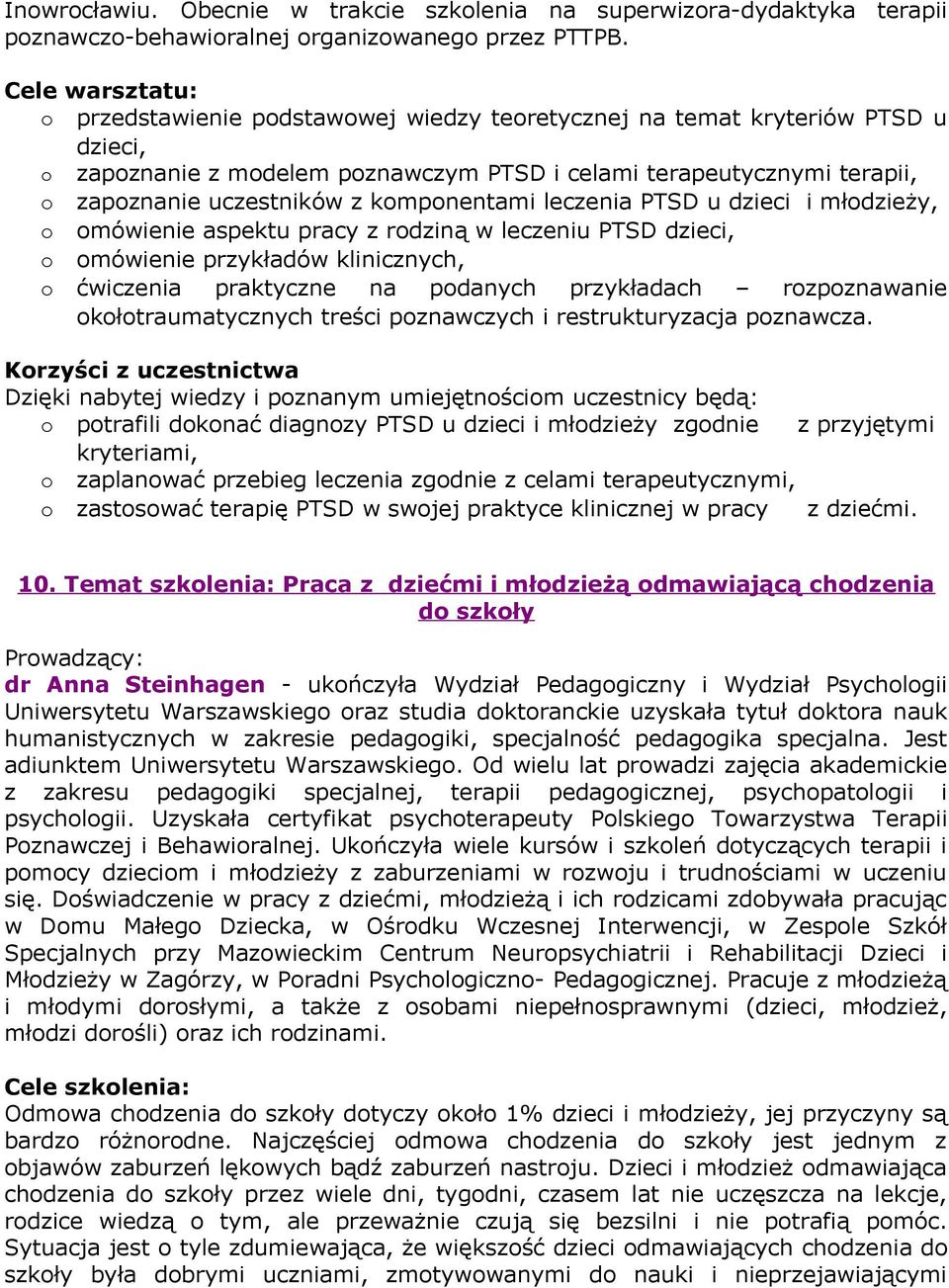 Inowrocławiu. Obecnie w trakcie szkolenia na superwizora-dydaktyka terapii poznawczo-behawioralnej organizowanego przez PTTPB.

Cele warsztatu:
o przedstawienie podstawowej wiedzy teoretycznej na temat kryteriów PTSD u dzieci,
o zapoznanie z modelem poznawczym PTSD i celami terapeutycznymi terapii,
o zapoznanie uczestników z komponentami leczenia PTSD u dzieci i młodzieży,
o omówienie aspektu pracy z rodziną w leczeniu PTSD dzieci,
o omówienie przykładów klinicznych,
o ćwiczenia praktyczne na podanych przykładach – rozpoznawanie okołotraumatycznych treści poznawczych i restrukturyzacja poznawcza.

Korzyści z uczestnictwa
Dzięki nabytej wiedzy i poznanym umiejętnościom uczestnicy będą:
o potrafili dokonać diagnozy PTSD u dzieci i młodzieży zgodnie z przyjętymi kryteriami,
o zaplanować przebieg leczenia zgodnie z celami terapeutycznymi,
o zastosować terapię PTSD w swojej praktyce klinicznej w pracy z dziećmi.

10. Temat szkolenia: Praca z dziećmi i młodzieżą odmawiającą chodzenia do szkoły

Prowadzący:
dr Anna Steinhagen - ukończyła Wydział Pedagogiczny i Wydział Psychologii Uniwersytetu Warszawskiego oraz studia doktoranckie uzyskała tytuł doktora nauk humanistycznych w zakresie pedagogiki, specjalność pedagogika specjalna. Jest adiunktem Uniwersytetu Warszawskiego. Od wielu lat prowadzi zajęcia akademickie z zakresu pedagogiki specjalnej, terapii pedagogicznej, psychopatologii i psychologii. Uzyskała certyfikat psychoterapeuty Polskiego Towarzystwa Terapii Poznawczej i Behawioralnej. Ukończyła wiele kursów i szkoleń dotyczących terapii i pomocy dzieciom i młodzieży z zaburzeniami w rozwoju i trudnościami w uczeniu się. Doświadczenie w pracy z dziećmi, młodzieżą i ich rodzicami zdobywała pracując w Domu Małego Dziecka, w Ośrodku Wczesnej Interwencji, w Zespole Szkół Specjalnych przy Mazowieckim Centrum Neuropsychiatrii i Rehabilitacji Dzieci i Młodzieży w Zagórzy, w Poradni Psychologiczno- Pedagogicznej. Pracuje z młodzieżą i młodymi dorosłymi, a także z osobami niepełnosprawnymi (dzieci, młodzież, młodzi dorośli) oraz ich rodzinami.

Cele szkolenia:
Odmowa chodzenia do szkoły dotyczy około 1% dzieci i młodzieży, jej przyczyny są bardzo różnorodne. Najczęściej odmowa chodzenia do szkoły jest jednym z objawów zaburzeń lękowych bądź zaburzeń nastroju. Dzieci i młodzież odmawiająca chodzenia do szkoły przez wiele dni, tygodni, czasem lat nie uczęszcza na lekcje, rodzice wiedzą o tym, ale przeważnie czują się bezsilni i nie potrafią pomóc. Sytuacja jest o tyle zdumiewająca, że większość dzieci odmawiających chodzenia do szkoły była dobrymi uczniami, zmotywowanymi do nauki i nieprzejawiającymi